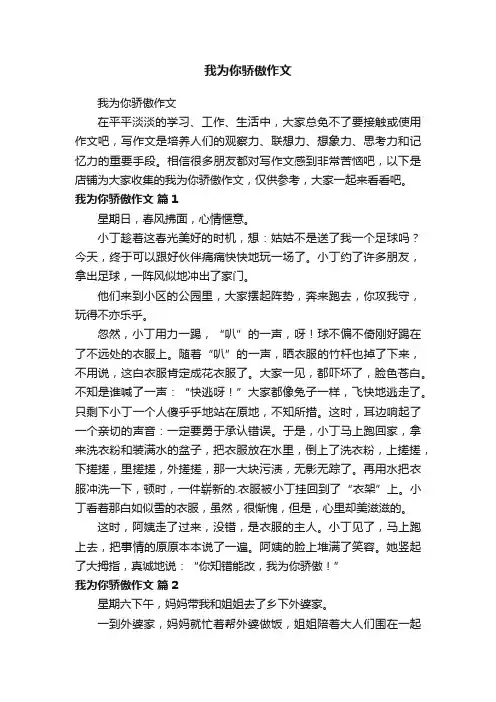 我为你骄傲作文

我为你骄傲作文

在平平淡淡的学习、工作、生活中，大家总免不了要接触或使用作文吧，写作文是培养人们的观察力、联想力、想象力、思考力和记忆力的重要手段。相信很多朋友都对写作文感到非常苦恼吧，以下是店铺为大家收集的我为你骄傲作文，仅供参考，大家一起来看看吧。

我为你骄傲作文 篇1

星期日，春风拂面，心情惬意。

小丁趁着这春光美好的时机，想：姑姑不是送了我一个足球吗？今天，终于可以跟好伙伴痛痛快快地玩一场了。小丁约了许多朋友，拿出足球，一阵风似地冲出了家门。

他们来到小区的公园里，大家摆起阵势，奔来跑去，你攻我守，玩得不亦乐乎。

忽然，小丁用力一踢，“叭”的一声，呀！球不偏不倚刚好踢在了不远处的衣服上。随着“叭”的一声，晒衣服的竹杆也掉了下来，不用说，这白衣服肯定成花衣服了。大家一见，都吓坏了，脸色苍白。不知是谁喊了一声：“快逃呀！”大家都像兔子一样，飞快地逃走了。只剩下小丁一个人傻乎乎地站在原地，不知所措。这时，耳边响起了一个亲切的声音：一定要勇于承认错误。于是，小丁马上跑回家，拿来洗衣粉和装满水的盆子，把衣服放在水里，倒上了洗衣粉，上搓搓，下搓搓，里搓搓，外搓搓，那一大块污渍，无影无踪了。再用水把衣服冲洗一下，顿时，一件崭新的.衣服被小丁挂回到了“衣架”上。小丁看着那白如似雪的衣服，虽然，很惭愧，但是，心里却美滋滋的。

这时，阿姨走了过来，没错，是衣服的主人。小丁见了，马上跑上去，把事情的原原本本说了一遍。阿姨的脸上堆满了笑容。她竖起了大拇指，真诚地说：“你知错能改，我为你骄傲！”

我为你骄傲作文 篇2

星期六下午，妈妈带我和姐姐去了乡下外婆家。

一到外婆家，妈妈就忙着帮外婆做饭，姐姐陪着大人们围在一起